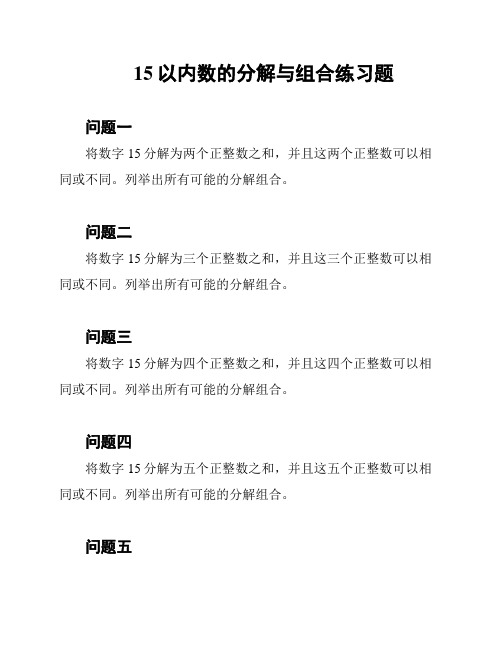 15 以内数的分解与组合练习题

问题一

将数字 15 分解为两个正整数之和，并且这两个正整数可以相同或不同。列举出所有可能的分解组合。

问题二

将数字 15 分解为三个正整数之和，并且这三个正整数可以相同或不同。列举出所有可能的分解组合。

问题三

将数字 15 分解为四个正整数之和，并且这四个正整数可以相同或不同。列举出所有可能的分解组合。

问题四

将数字 15 分解为五个正整数之和，并且这五个正整数可以相同或不同。列举出所有可能的分解组合。

问题五